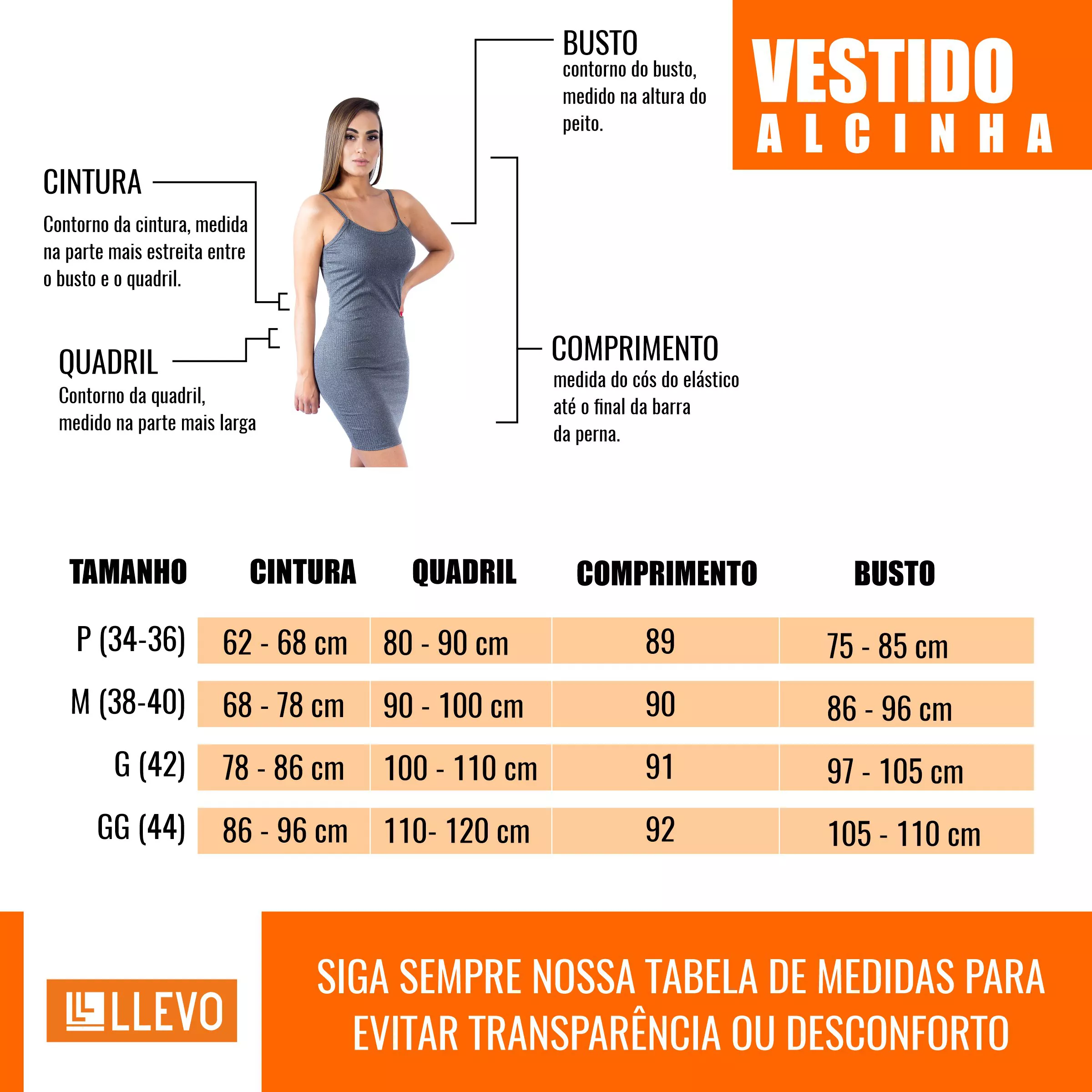 VESTIDO
ALCINHA

BUSTO
contorno do busto, medido na altura do peito.

CINTURA
Contorno da cintura, medida na parte mais estreita entre o busto e o quadril.

QUADRIL
Contorno da quadril, medido na parte mais larga

COMPRIMENTO
medida do cós do elástico até o final da barra da perna.

| TAMANHO | CINTURA | QUADRIL | COMPRIMENTO | BUSTO |
|---|---|---|---|---|
| P (34-36) | 62 - 68 cm | 80 - 90 cm | 89 | 75 - 85 cm |
| M (38-40) | 68 - 78 cm | 90 - 100 cm | 90 | 86 - 96 cm |
| G (42) | 78 - 86 cm | 100 - 110 cm | 91 | 97 - 105 cm |
| GG (44) | 86 - 96 cm | 110- 120 cm | 92 | 105 - 110 cm |

LLEVO

SIGA SEMPRE NOSSA TABELA DE MEDIDAS PARA EVITAR TRANSPARÊNCIA OU DESCONFORTO